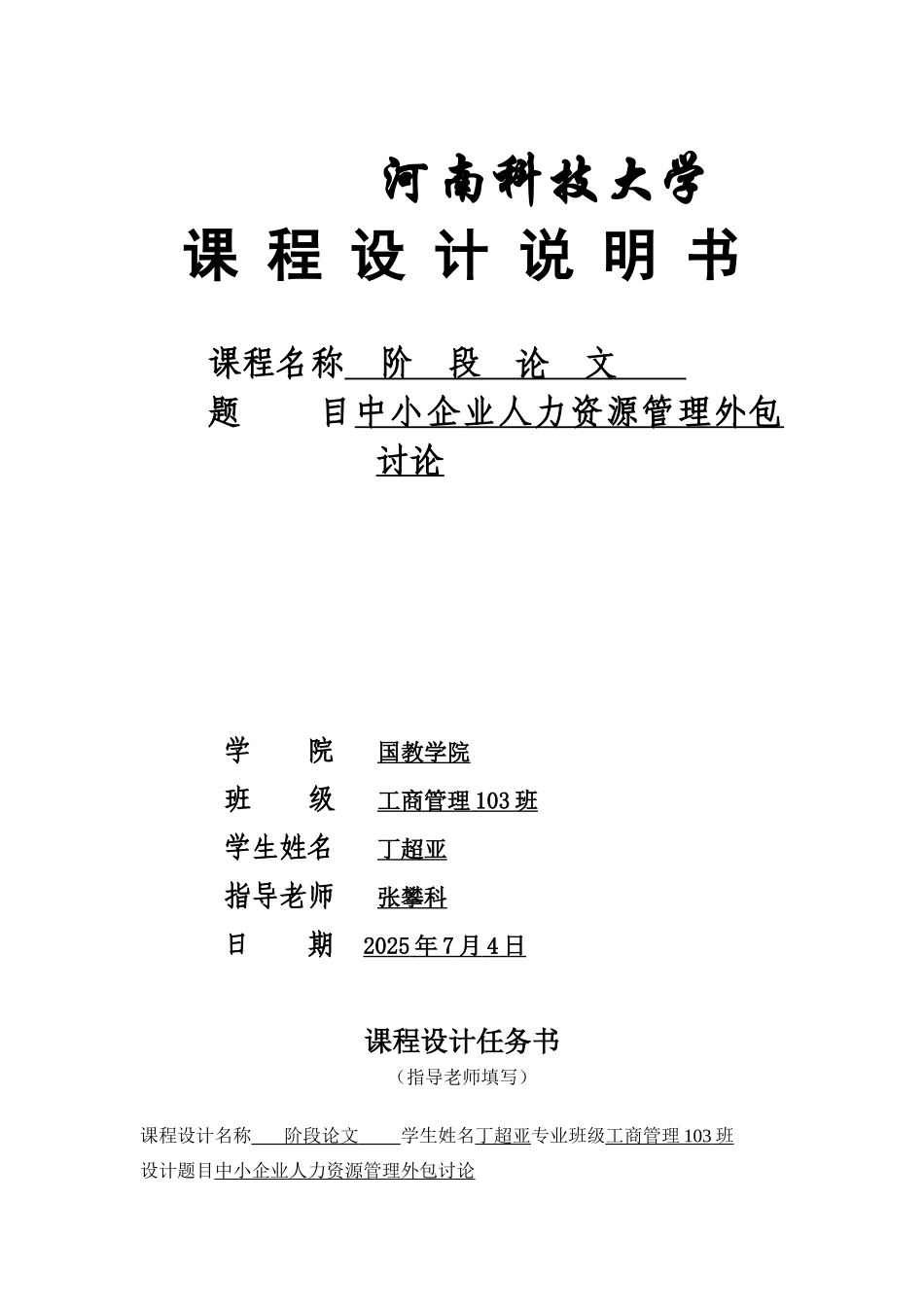 河南科技大学

课 程 设 计 说 明 书

课程名称 阶 段 论 文

题 目中小企业人力资源管理外包讨论

学 院 国教学院

班 级 工商管理103班

学生姓名 丁超亚

指导老师 张攀科

日 期 2025年7月4日

课程设计任务书

（指导老师填写）

课程设计名称 阶段论文 学生姓名丁超亚专业班级工商管理103班

设计题目中小企业人力资源管理外包讨论